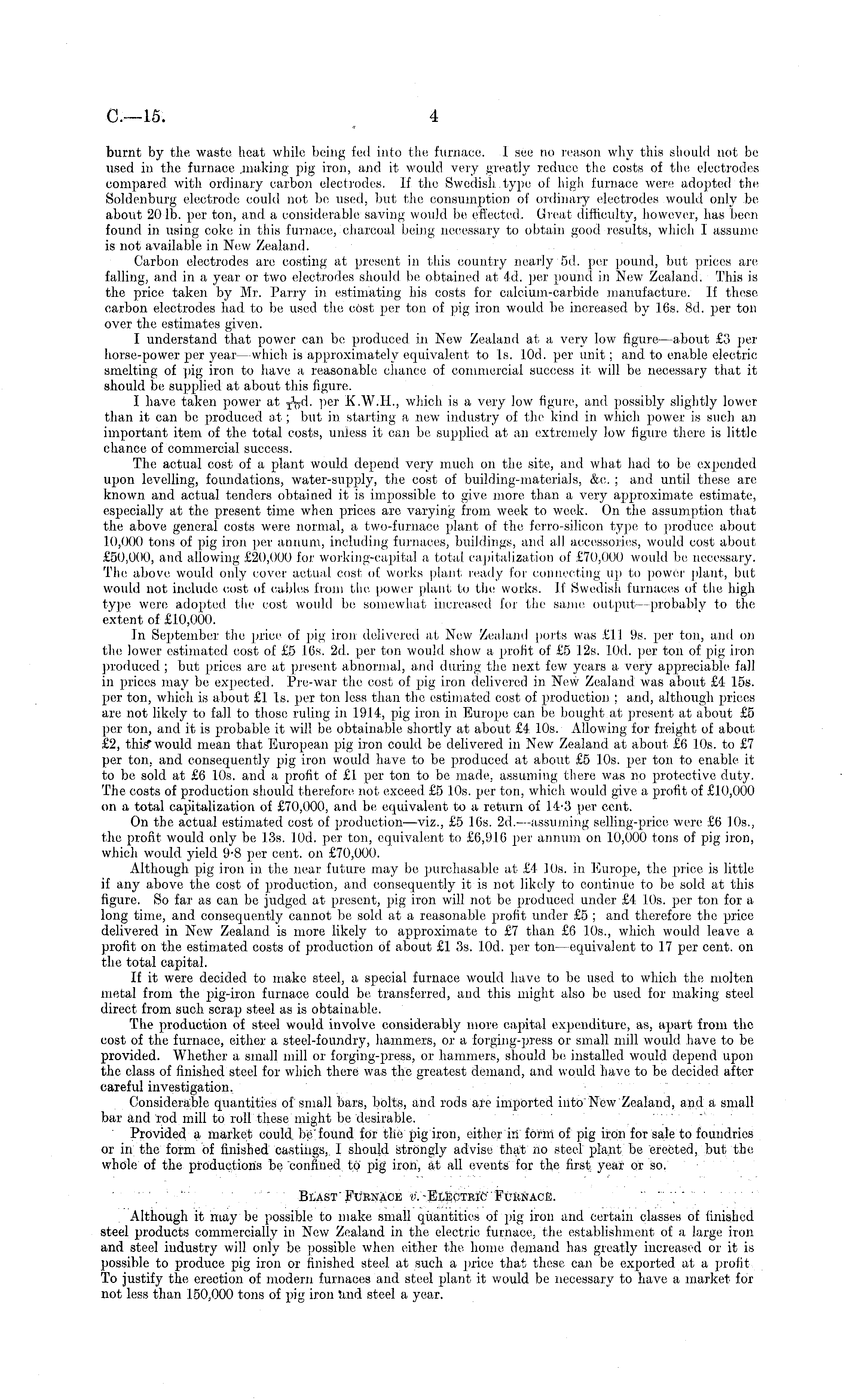 C.—15. 4

burnt by the waste heat while being fed into the furnace. I see no reason why this should not be used in the furnace making pig iron, and it would very greatly reduce the costs of the electrodes compared with ordinary carbon electrodes. If the Swedish type of high furnace were adopted the Soldenburg electrode could not be used, but the consumption of ordinary electrodes would only be about 20 lb. per ton, and a considerable saving would be effected. Great difficulty, however, has been found in using coke in this furnace, charcoal being necessary to obtain good results, which I assume is not available in New Zealand.

Carbon electrodes are costing at present in this country nearly 5d. per pound, but prices are falling, and in a year or two electrodes should be obtained at 4d. per pound in New Zealand. This is the price taken by Mr. Parry in estimating his costs for calcium-carbide manufacture. If these carbon electrodes had to be used the cost per ton of pig iron would be increased by 16s. 8d. per ton over the estimates given.

I understand that power can be produced in New Zealand at a very low figure—about £3 per horse-power per year—which is approximately equivalent to 1s. 10d. per unit; and to enable electric smelting of pig iron to have a reasonable chance of commercial success it will be necessary that it should be supplied at about this figure.

I have taken power at $\frac{1}{10}$d. per K.W.H., which is a very low figure, and possibly slightly lower than it can be produced at; but in starting a new industry of the kind in which power is such an important item of the total costs, unless it can be supplied at an extremely low figure there is little chance of commercial success.

The actual cost of a plant would depend very much on the site, and what had to be expended upon levelling, foundations, water-supply, the cost of building-materials, &c.; and until these are known and actual tenders obtained it is impossible to give more than a very approximate estimate, especially at the present time when prices are varying from week to week. On the assumption that the above general costs were normal, a two-furnace plant of the ferro-silicon type to produce about 10,000 tons of pig iron per annum, including furnaces, buildings, and all accessories, would cost about £50,000, and allowing £20,000 for working-capital a total capitalization of £70,000 would be necessary. The above would only cover actual cost of works plant ready for connecting up to power plant, but would not include cost of cables from the power plant to the works. If Swedish furnaces of the high type were adopted the cost would be somewhat increased for the same output—probably to the extent of £10,000.

In September the price of pig iron delivered at New Zealand ports was £11 9s. per ton, and on the lower estimated cost of £5 16s. 2d. per ton would show a profit of £5 12s. 10d. per ton of pig iron produced; but prices are at present abnormal, and during the next few years a very appreciable fall in prices may be expected. Pre-war the cost of pig iron delivered in New Zealand was about £4 15s. per ton, which is about £1 1s. per ton less than the estimated cost of production; and, although prices are not likely to fall to those ruling in 1914, pig iron in Europe can be bought at present at about £5 per ton, and it is probable it will be obtainable shortly at about £4 10s. Allowing for freight of about £2, this would mean that European pig iron could be delivered in New Zealand at about £6 10s. to £7 per ton, and consequently pig iron would have to be produced at about £5 10s. per ton to enable it to be sold at £6 10s. and a profit of £1 per ton to be made, assuming there was no protective duty. The costs of production should therefore not exceed £5 10s. per ton, which would give a profit of £10,000 on a total capitalization of £70,000, and be equivalent to a return of 14·3 per cent.

On the actual estimated cost of production—viz., £5 16s. 2d.—assuming selling-price were £6 10s., the profit would only be 13s. 10d. per ton, equivalent to £6,916 per annum on 10,000 tons of pig iron, which would yield 9·8 per cent. on £70,000.

Although pig iron in the near future may be purchasable at £4 10s. in Europe, the price is little if any above the cost of production, and consequently it is not likely to continue to be sold at this figure. So far as can be judged at present, pig iron will not be produced under £4 10s. per ton for a long time, and consequently cannot be sold at a reasonable profit under £5; and therefore the price delivered in New Zealand is more likely to approximate to £7 than £6 10s., which would leave a profit on the estimated costs of production of about £1 3s. 10d. per ton—equivalent to 17 per cent. on the total capital.

If it were decided to make steel, a special furnace would have to be used to which the molten metal from the pig-iron furnace could be transferred, and this might also be used for making steel direct from such scrap steel as is obtainable.

The production of steel would involve considerably more capital expenditure, as, apart from the cost of the furnace, either a steel-foundry, hammers, or a forging-press or small mill would have to be provided. Whether a small mill or forging-press, or hammers, should be installed would depend upon the class of finished steel for which there was the greatest demand, and would have to be decided after careful investigation.

Considerable quantities of small bars, bolts, and rods are imported into New Zealand, and a small bar and rod mill to roll these might be desirable.

Provided a market could be found for the pig iron, either in form of pig iron for sale to foundries or in the form of finished castings, I should strongly advise that no steel plant be erected, but the whole of the productions be confined to pig iron, at all events for the first year or so.

BLAST FURNACE v. ELECTRIC FURNACE.

Although it may be possible to make small quantities of pig iron and certain classes of finished steel products commercially in New Zealand in the electric furnace, the establishment of a large iron and steel industry will only be possible when either the home demand has greatly increased or it is possible to produce pig iron or finished steel at such a price that these can be exported at a profit To justify the erection of modern furnaces and steel plant it would be necessary to have a market for not less than 150,000 tons of pig iron and steel a year.